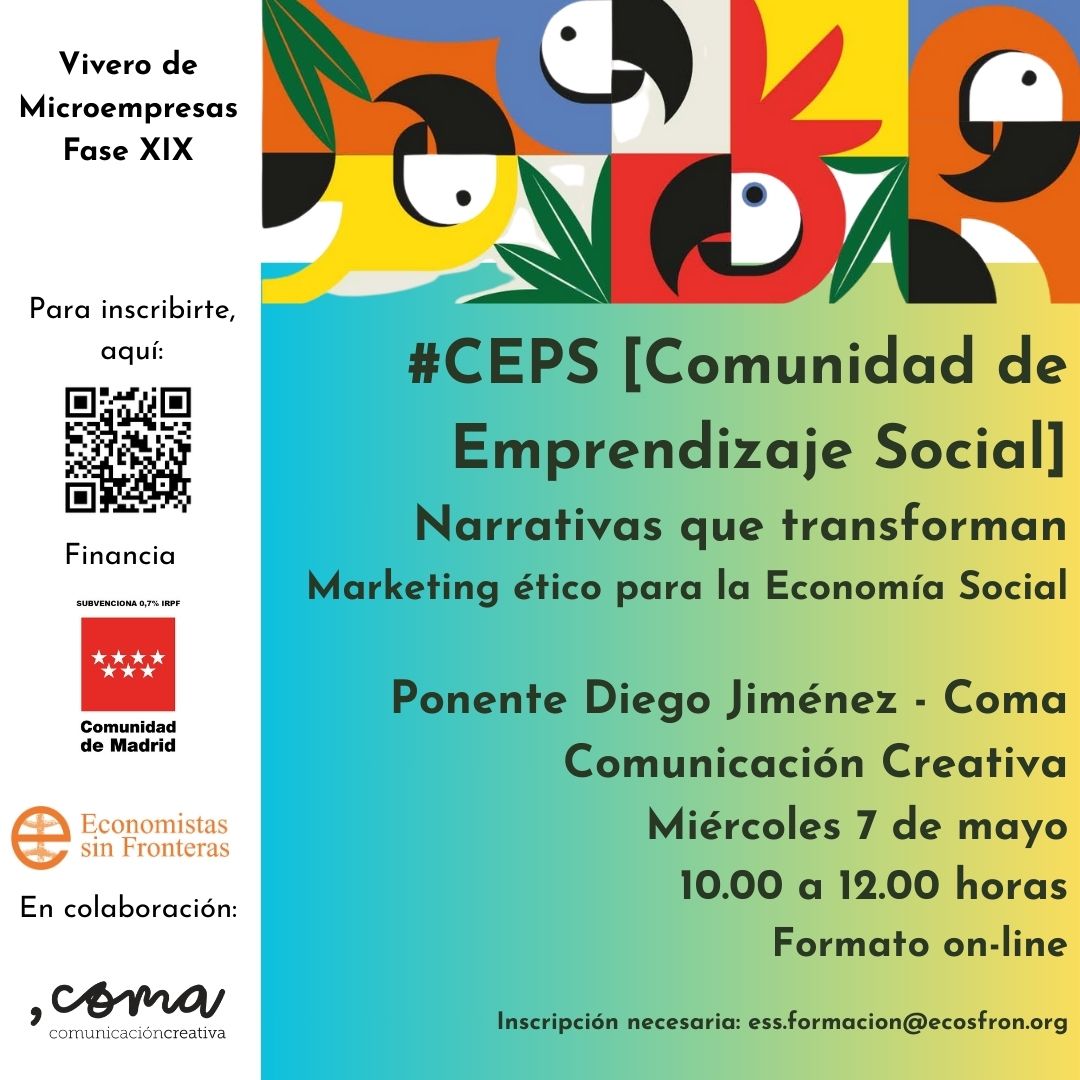 Vivero de Microempresas Fase XIX

Para inscribirte, aquí:

Financia

SUBVENCIONA 0,7% IRPF

Comunidad de Madrid

Economistas sin Fronteras

En colaboración:

,coma
comunicacióncreativa

#CEPS [Comunidad de Emprendizaje Social]

Narrativas que transforman

Marketing ético para la Economía Social

Ponente Diego Jiménez - Coma Comunicación Creativa

Miércoles 7 de mayo

10.00 a 12.00 horas

Formato on-line

Inscripción necesaria: ess.formacion@ecosfron.org